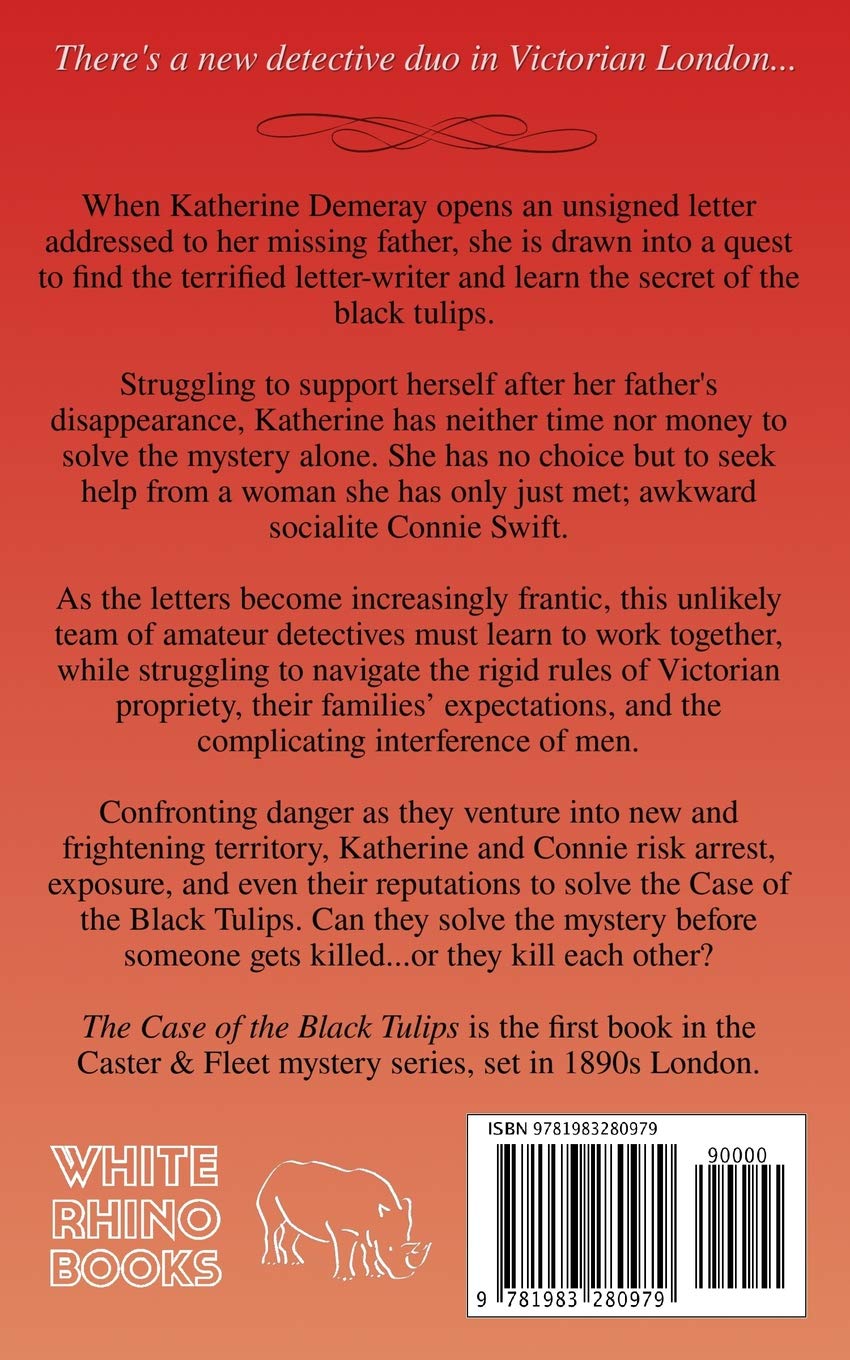 There's a new detective duo in Victorian London...

When Katherine Demeray opens an unsigned letter addressed to her missing father, she is drawn into a quest to find the terrified letter-writer and learn the secret of the black tulips.

Struggling to support herself after her father's disappearance, Katherine has neither time nor money to solve the mystery alone. She has no choice but to seek help from a woman she has only just met; awkward socialite Connie Swift.

As the letters become increasingly frantic, this unlikely team of amateur detectives must learn to work together, while struggling to navigate the rigid rules of Victorian propriety, their families' expectations, and the complicating interference of men.

Confronting danger as they venture into new and frightening territory, Katherine and Connie risk arrest, exposure, and even their reputations to solve the Case of the Black Tulips. Can they solve the mystery before someone gets killed...or they kill each other?

The Case of the Black Tulips is the first book in the Caster & Fleet mystery series, set in 1890s London.

WHITE RHINO BOOKS

ISBN 9781983280979

90000

9 781983 280979